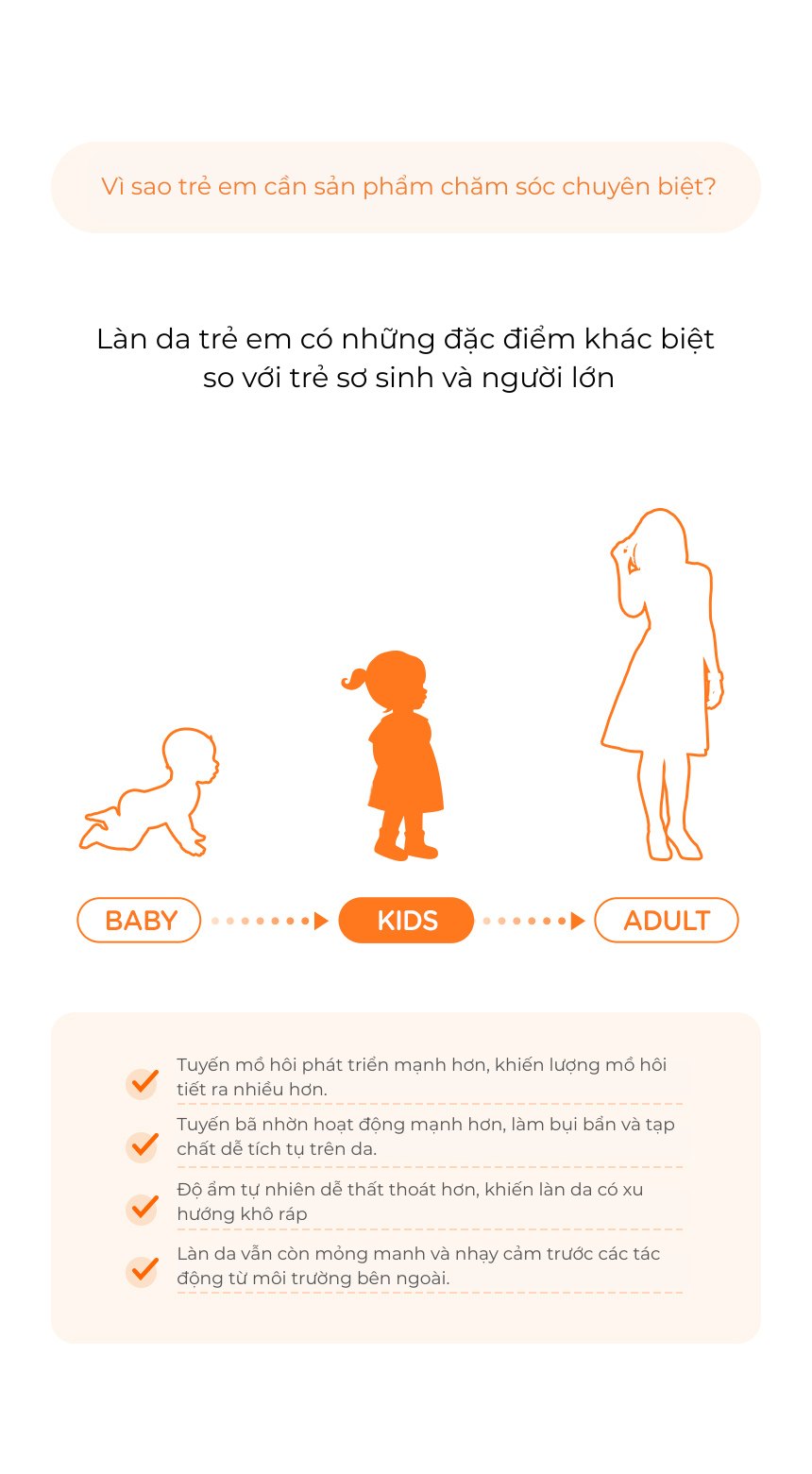 Vì sao trẻ em cần sản phẩm chăm sóc chuyên biệt?

Làn da trẻ em có những đặc điểm khác biệt so với trẻ sơ sinh và người lớn

BABY

KIDS

ADULT

Tuyến mồ hôi phát triển mạnh hơn, khiến lượng mồ hôi tiết ra nhiều hơn.

Tuyến bã nhờn hoạt động mạnh hơn, làm bụi bẩn và tạp chất dễ tích tụ trên da.

Độ ẩm tự nhiên dễ thất thoát hơn, khiến làn da có xu hướng khô ráp

Làn da vẫn còn mỏng manh và nhạy cảm trước các tác động từ môi trường bên ngoài.